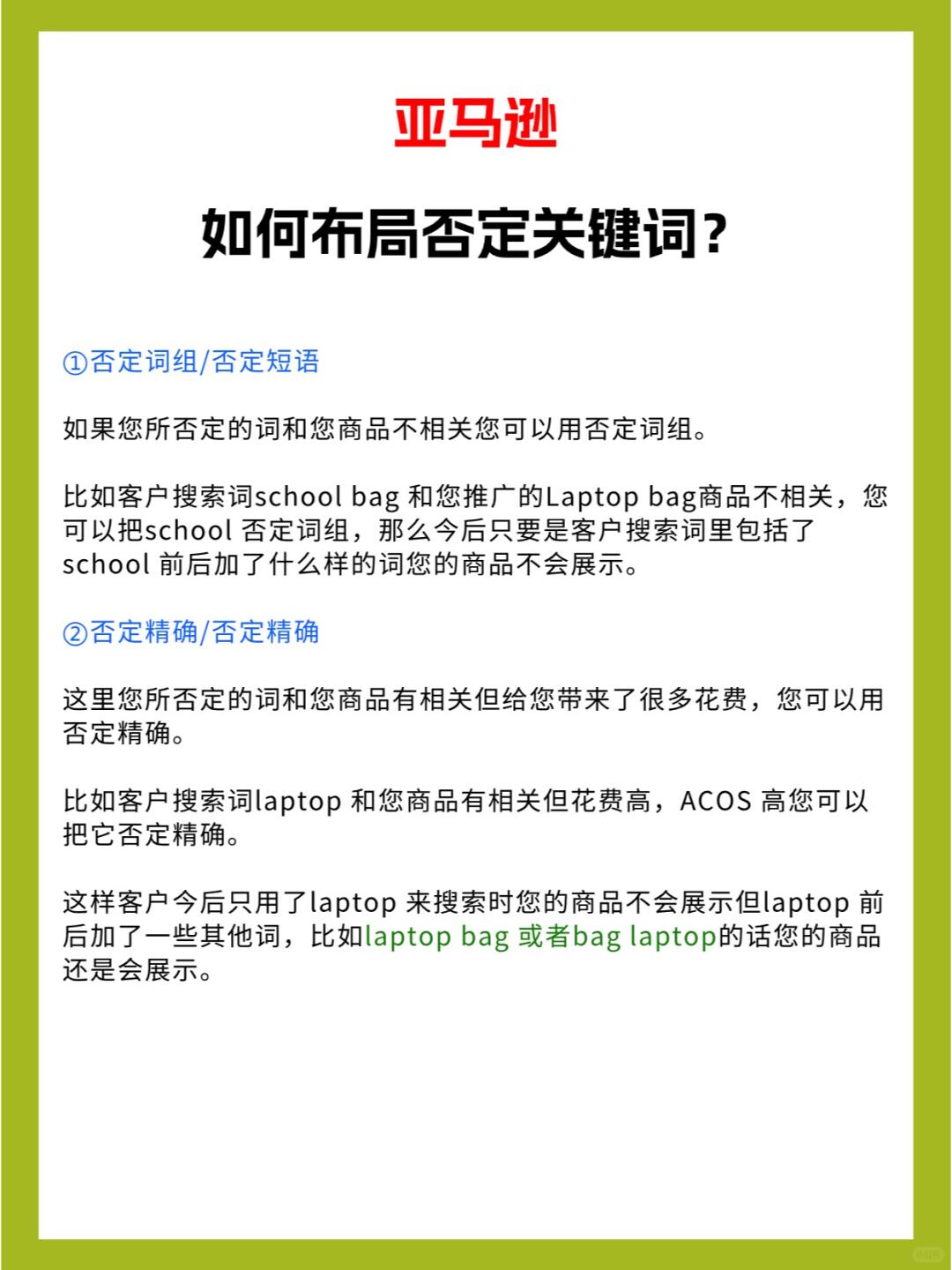 亚马逊

如何布局否定关键词?

①否定词组/否定短语

如果您所否定的词和您商品不相关您可以用否定词组。

比如客户搜索词school bag 和您推广的Laptop bag商品不相关，您可以把school 否定词组，那么今后只要是客户搜索词里包括了school 前后加了什么样的词您的商品不会展示。

②否定精确/否定精确

这里您所否定的词和您商品有相关但给您带来了很多花费，您可以用否定精确。

比如客户搜索词laptop 和您商品有相关但花费高，ACOS 高您可以把它否定精确。

这样客户今后只用了laptop 来搜索时您的商品不会展示但laptop 前后加了一些其他词，比如laptop bag 或者bag laptop的话您的商品还是会展示。